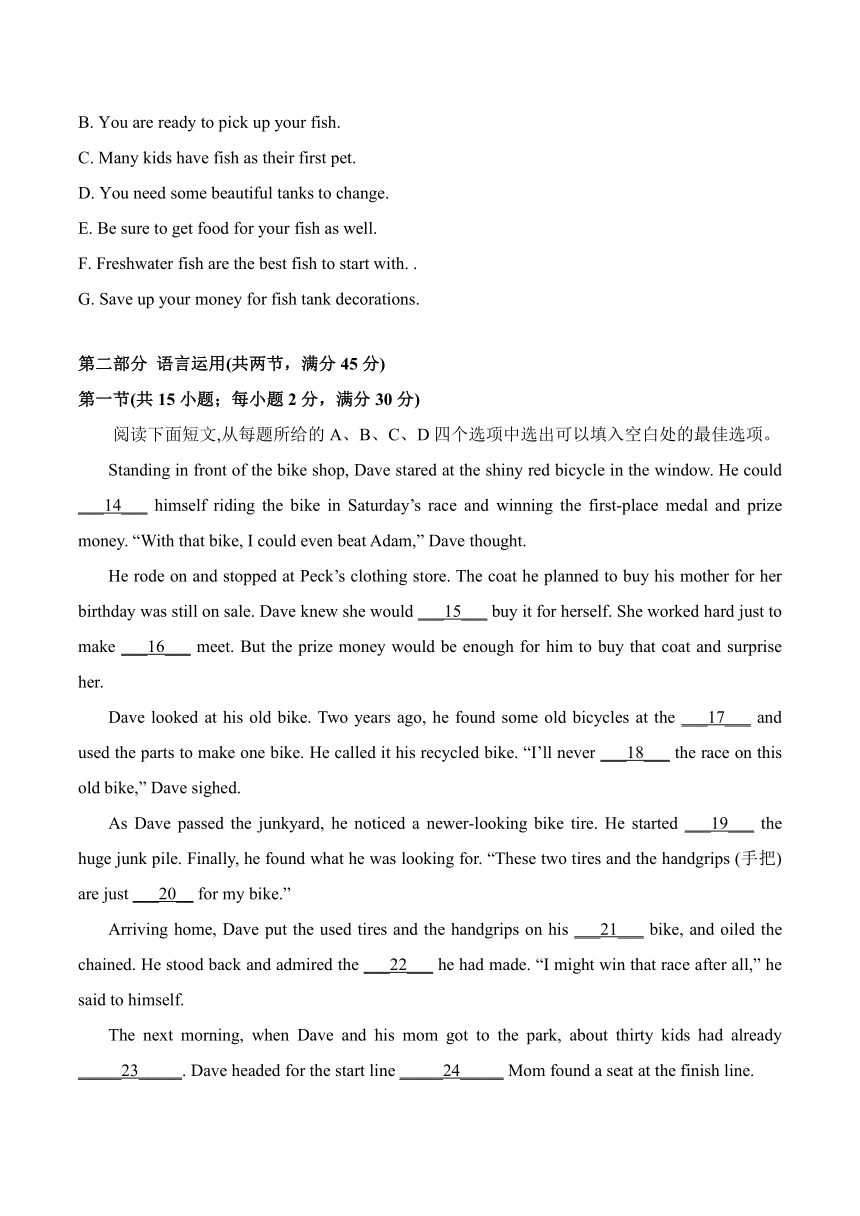 B. You are ready to pick up your fish.

C. Many kids have fish as their first pet.

D. You need some beautiful tanks to change.

E. Be sure to get food for your fish as well.

F. Freshwater fish are the best fish to start with. .

G. Save up your money for fish tank decorations.

第二部分 语言运用(共两节，满分 45 分)

第一节(共 15 小题；每小题 2 分，满分 30 分)

阅读下面短文,从每题所给的 A、B、C、D 四个选项中选出可以填入空白处的最佳选项。

Standing in front of the bike shop, Dave stared at the shiny red bicycle in the window. He could ___14___ himself riding the bike in Saturday’s race and winning the first-place medal and prize money. “With that bike, I could even beat Adam,” Dave thought.

He rode on and stopped at Peck’s clothing store. The coat he planned to buy his mother for her birthday was still on sale. Dave knew she would ___15___ buy it for herself. She worked hard just to make ___16___ meet. But the prize money would be enough for him to buy that coat and surprise her.

Dave looked at his old bike. Two years ago, he found some old bicycles at the ___17___ and used the parts to make one bike. He called it his recycled bike. “I’ll never ___18___ the race on this old bike,” Dave sighed.

As Dave passed the junkyard, he noticed a newer-looking bike tire. He started ___19___ the huge junk pile. Finally, he found what he was looking for. “These two tires and the handgrips (手把) are just ___20__ for my bike.”

Arriving home, Dave put the used tires and the handgrips on his ___21___ bike, and oiled the chained. He stood back and admired the ___22___ he had made. “I might win that race after all,” he said to himself.

The next morning, when Dave and his mom got to the park, about thirty kids had already _____23_____. Dave headed for the start line _____24_____ Mom found a seat at the finish line.